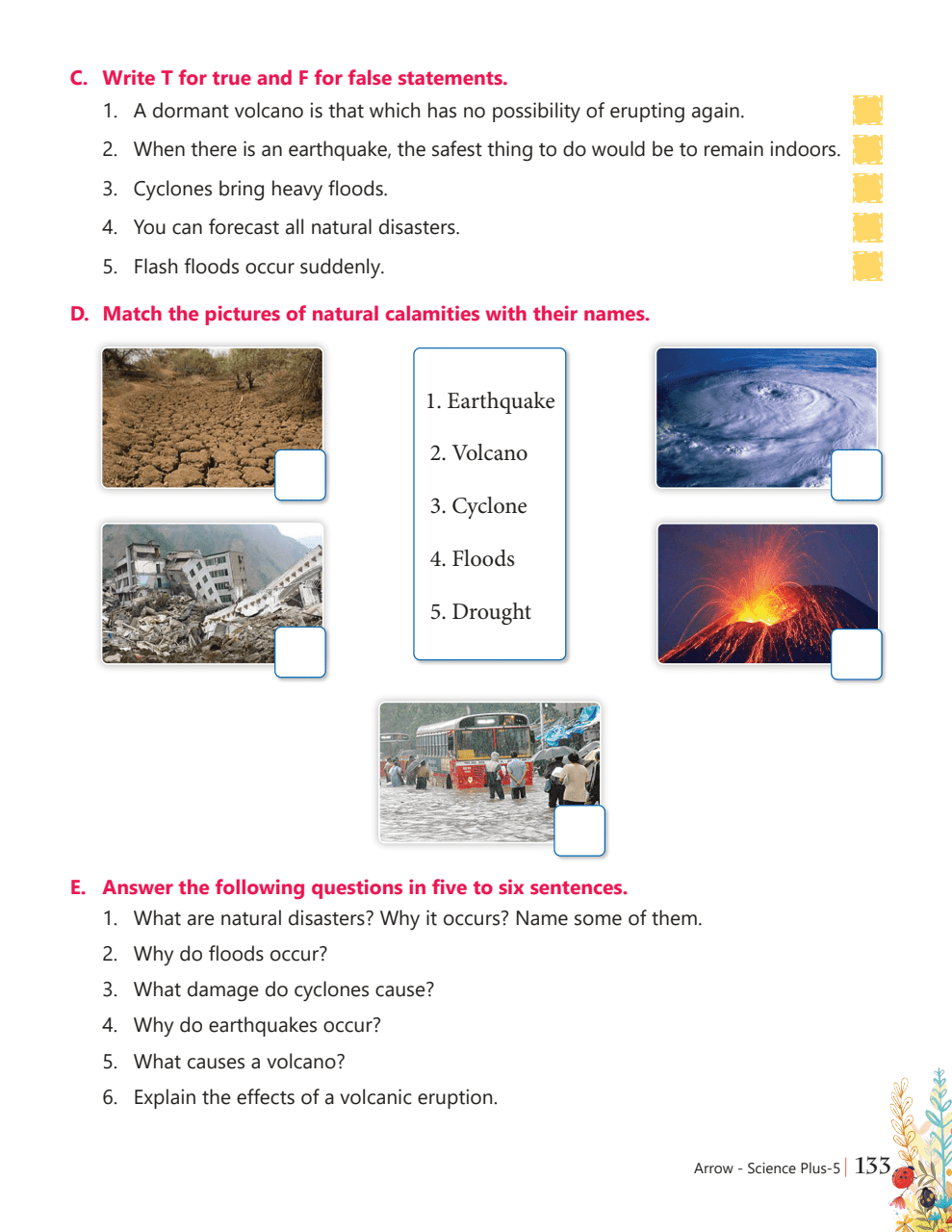 C. Write T for true and F for false statements.

1. A dormant volcano is that which has no possibility of erupting again.

2. When there is an earthquake, the safest thing to do would be to remain indoors.

3. Cyclones bring heavy floods.

4. You can forecast all natural disasters.

5. Flash floods occur suddenly.

D. Match the pictures of natural calamities with their names.

1. Earthquake

2. Volcano

3. Cyclone

4. Floods

5. Drought

E. Answer the following questions in five to six sentences.

1. What are natural disasters? Why it occurs? Name some of them.

2. Why do floods occur?

3. What damage do cyclones cause?

4. Why do earthquakes occur?

5. What causes a volcano?

6. Explain the effects of a volcanic eruption.

Arrow - Science Plus-5 | 133